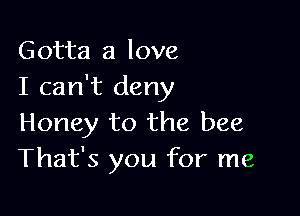 Gotta a love
I can't deny
Honey to the bee
That's you for me